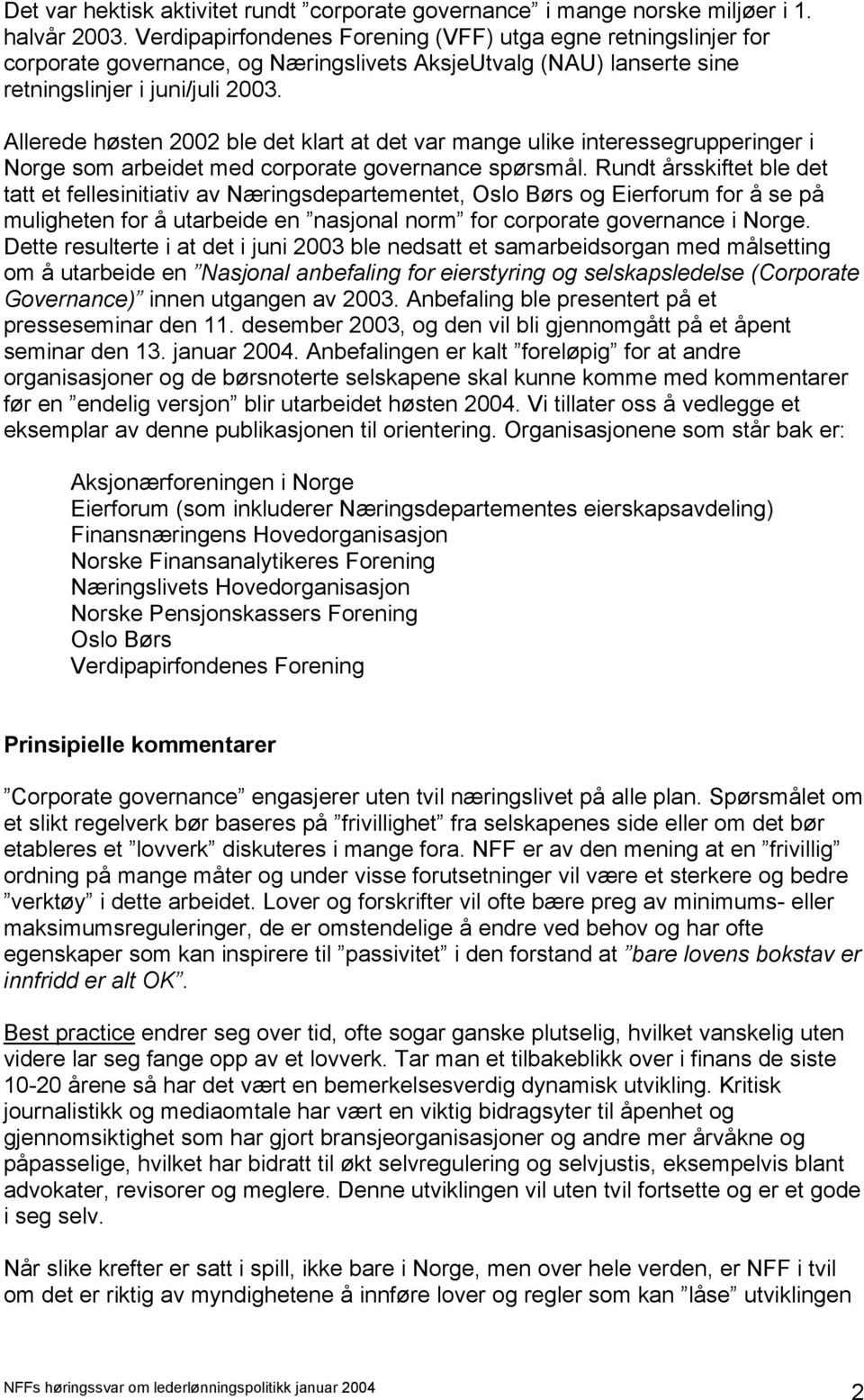 Det var hektisk aktivitet rundt ”corporate governance” i mange norske miljøer i 1. halvår 2003. Verdipapirfondenes Forening (VFF) utga egne retningslinjer for corporate governance, og Næringslivets AksjeUtvalg (NAU) lanserte sine retningslinjer i juni/juli 2003.

Allerede høsten 2002 ble det klart at det var mange ulike interessegrupperinger i Norge som arbeidet med corporate governance spørsmål. Rundt årsskiftet ble det tatt et fellesinitiativ av Næringsdepartementet, Oslo Børs og Eierforum for å se på muligheten for å utarbeide en ”nasjonal norm” for corporate governance i Norge. Dette resulterte i at det i juni 2003 ble nedsatt et samarbeidsorgan med målsetting om å utarbeide en ”Nasjonal anbefaling for eierstyring og selskapsledelse (Corporate Governance)” innen utgangen av 2003. Anbefaling ble presentert på et presseseminar den 11. desember 2003, og den vil bli gjennomgått på et åpent seminar den 13. januar 2004. Anbefalingen er kalt ”foreløpig” for at andre organisasjoner og de børsnoterte selskapene skal kunne komme med kommentarer før en ”endelig versjon” blir utarbeidet høsten 2004. Vi tillater oss å vedlegge et eksemplar av denne publikasjonen til orientering. Organisasjonene som står bak er:

Aksjonærforeningen i Norge
Eierforum (som inkluderer Næringsdepartementes eierskapsavdeling)
Finansnæringens Hovedorganisasjon
Norske Finansanalytikeres Forening
Næringslivets Hovedorganisasjon
Norske Pensjonskassers Forening
Oslo Børs
Verdipapirfondenes Forening

Prinsipielle kommentarer

”Corporate governance” engasjerer uten tvil næringslivet på alle plan. Spørsmålet om et slikt regelverk bør baseres på ”frivillighet” fra selskapenes side eller om det bør etableres et ”lovverk” diskuteres i mange fora. NFF er av den mening at en ”frivillig” ordning på mange måter og under visse forutsetninger vil være et sterkere og bedre ”verktøy” i dette arbeidet. Lover og forskrifter vil ofte bære preg av minimums- eller maksimumsreguleringer, de er omstendelige å endre ved behov og har ofte egenskaper som kan inspirere til ”passivitet” i den forstand at ”bare lovens bokstav er innfridd er alt OK”.

Best practice endrer seg over tid, ofte sogar ganske plutselig, hvilket vanskelig uten videre lar seg fange opp av et lovverk. Tar man et tilbakeblikk over i finans de siste 10-20 årene så har det vært en bemerkelsesverdig dynamisk utvikling. Kritisk journalistikk og mediaomtale har vært en viktig bidragsyter til åpenhet og gjennomsiktighet som har gjort bransjeorganisasjoner og andre mer årvåkne og påpasselige, hvilket har bidratt til økt selvregulering og selvjustis, eksempelvis blant advokater, revisorer og meglere. Denne utviklingen vil uten tvil fortsette og er et gode i seg selv.

Når slike krefter er satt i spill, ikke bare i Norge, men over hele verden, er NFF i tvil om det er riktig av myndighetene å innføre lover og regler som kan ”låse” utviklingen

NFFs høringssvar om lederlønningspolitikk januar 2004 2